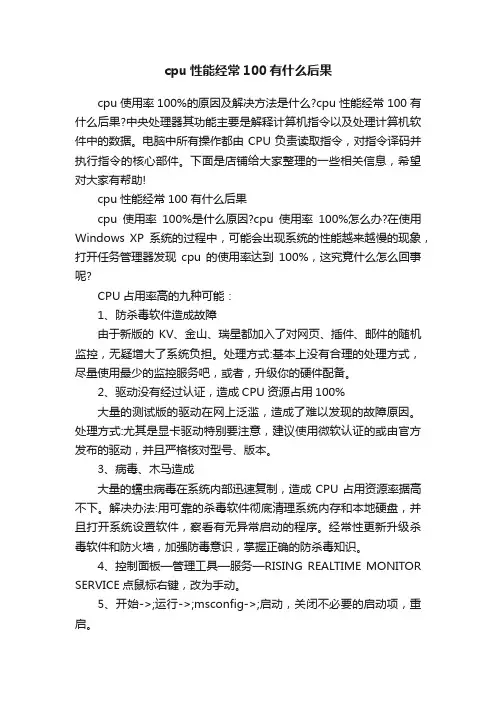 cpu 性能经常 100 有什么后果

cpu 使用率 100%的原因及解决方法是什么?cpu 性能经常 100 有什么后果?中央处理器其功能主要是解释计算机指令以及处理计算机软件中的数据。电脑中所有操作都由 CPU 负责读取指令，对指令译码并执行指令的核心部件。下面是店铺给大家整理的一些相关信息，希望对大家有帮助!

cpu 性能经常 100 有什么后果

cpu 使用率 100%是什么原因?cpu 使用率 100%怎么办?在使用 Windows XP 系统的过程中，可能会出现系统的性能越来越慢的现象，打开任务管理器发现 cpu 的使用率达到 100%，这究竟什么怎么回事呢?

CPU 占用率高的九种可能：

1、防杀毒软件造成故障

由于新版的 KV、金山、瑞星都加入了对网页、插件、邮件的随机监控，无疑增大了系统负担。处理方式:基本上没有合理的处理方式，尽量使用最少的监控服务吧，或者，升级你的硬件配备。

2、驱动没有经过认证，造成 CPU 资源占用 100%

大量的测试版的驱动在网上泛滥，造成了难以发现的故障原因。处理方式:尤其是显卡驱动特别要注意，建议使用微软认证的或由官方发布的驱动，并且严格核对型号、版本。

3、病毒、木马造成

大量的蠕虫病毒在系统内部迅速复制，造成 CPU 占用资源率据高不下。解决办法:用可靠的杀毒软件彻底清理系统内存和本地硬盘，并且打开系统设置软件，察看有无异常启动的程序。经常性更新升级杀毒软件和防火墙，加强防毒意识，掌握正确的防杀毒知识。

4、控制面板—管理工具—服务—RISING REALTIME MONITOR SERVICE 点鼠标右键，改为手动。

5、开始->;运行->;msconfig->;启动，关闭不必要的启动项，重启。